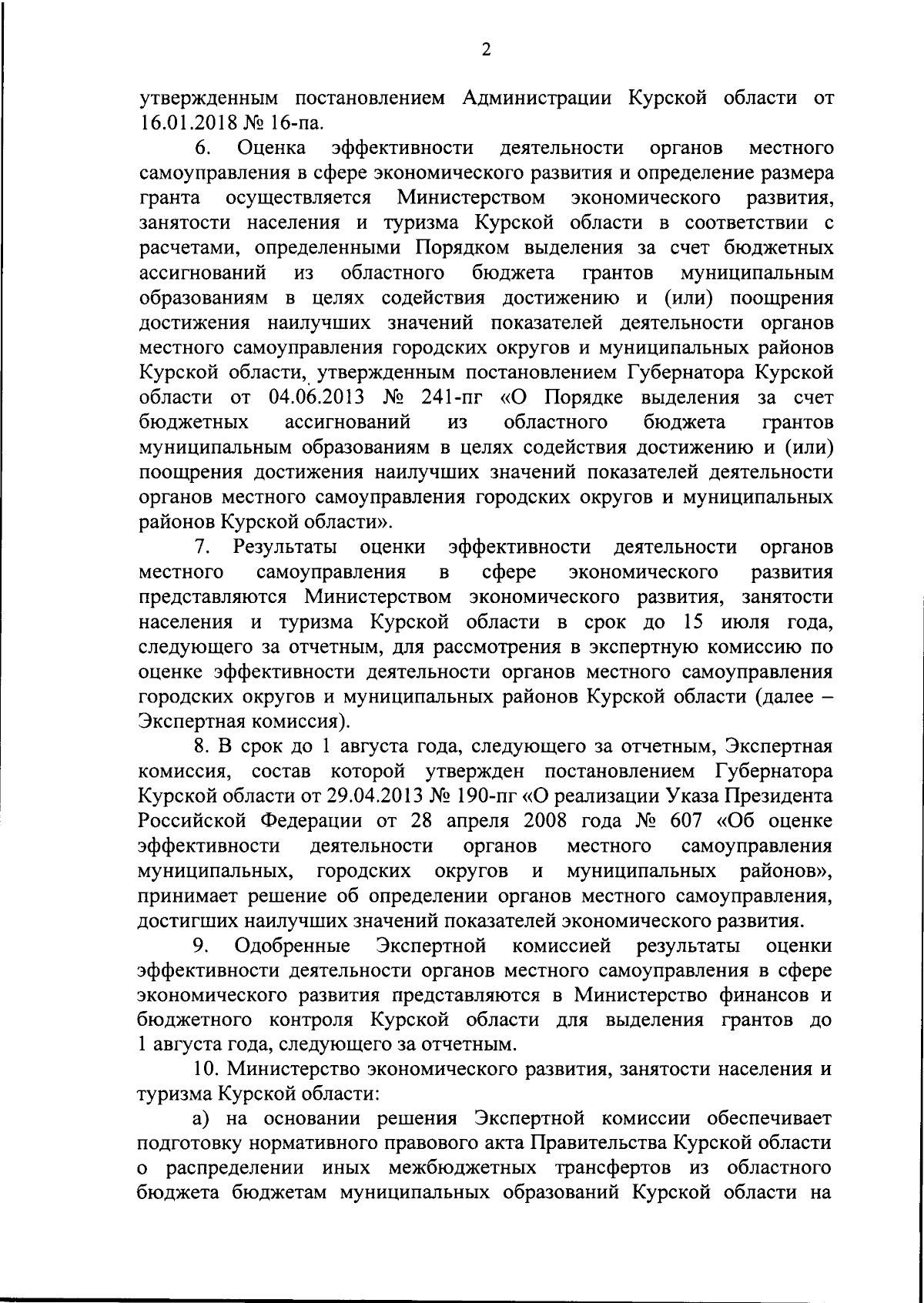 2

утвержденным постановлением Администрации Курской области от 16.01.2018 № 16-па.

6. Оценка эффективности деятельности органов местного самоуправления в сфере экономического развития и определение размера гранта осуществляется Министерством экономического развития, занятости населения и туризма Курской области в соответствии с расчетами, определенными Порядком выделения за счет бюджетных ассигнований из областного бюджета грантов муниципальным образованиям в целях содействия достижению и (или) поощрения достижения наилучших значений показателей деятельности органов местного самоуправления городских округов и муниципальных районов Курской области, утвержденным постановлением Губернатора Курской области от 04.06.2013 № 241-пг «О Порядке выделения за счет бюджетных ассигнований из областного бюджета грантов муниципальным образованиям в целях содействия достижению и (или) поощрения достижения наилучших значений показателей деятельности органов местного самоуправления городских округов и муниципальных районов Курской области».

7. Результаты оценки эффективности деятельности органов местного самоуправления в сфере экономического развития представляются Министерством экономического развития, занятости населения и туризма Курской области в срок до 15 июля года, следующего за отчетным, для рассмотрения в экспертную комиссию по оценке эффективности деятельности органов местного самоуправления городских округов и муниципальных районов Курской области (далее – Экспертная комиссия).

8. В срок до 1 августа года, следующего за отчетным, Экспертная комиссия, состав которой утвержден постановлением Губернатора Курской области от 29.04.2013 № 190-пг «О реализации Указа Президента Российской Федерации от 28 апреля 2008 года № 607 «Об оценке эффективности деятельности органов местного самоуправления муниципальных, городских округов и муниципальных районов», принимает решение об определении органов местного самоуправления, достигших наилучших значений показателей экономического развития.

9. Одобренные Экспертной комиссией результаты оценки эффективности деятельности органов местного самоуправления в сфере экономического развития представляются в Министерство финансов и бюджетного контроля Курской области для выделения грантов до 1 августа года, следующего за отчетным.

10. Министерство экономического развития, занятости населения и туризма Курской области:

а) на основании решения Экспертной комиссии обеспечивает подготовку нормативного правового акта Правительства Курской области о распределении иных межбюджетных трансфертов из областного бюджета бюджетам муниципальных образований Курской области на